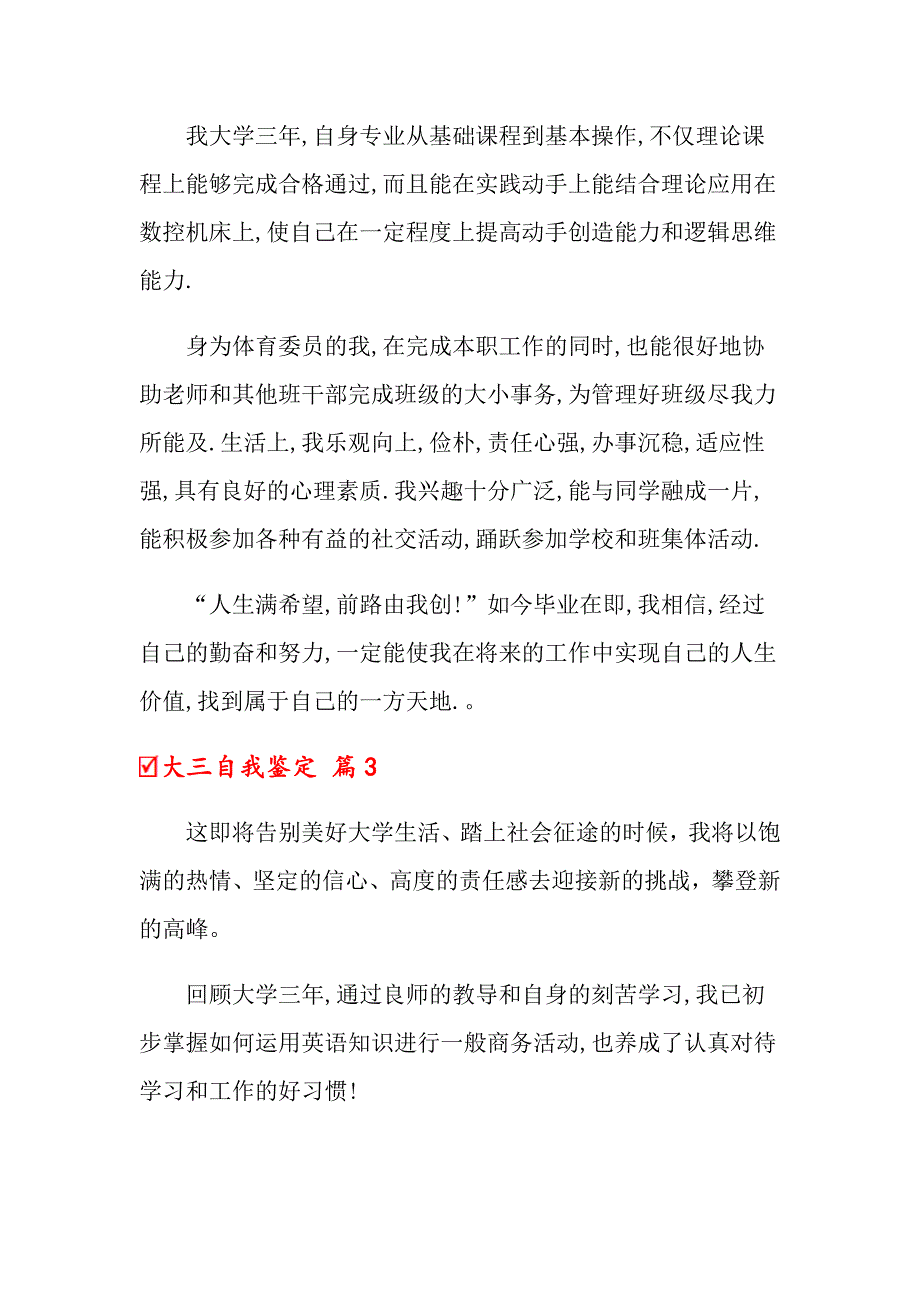 我大学三年,自身专业从基础课程到基本操作,不仅理论课程上能够完成合格通过,而且能在实践动手上能结合理论应用在数控机床上,使自己在一定程度上提高动手创造能力和逻辑思维能力.

身为体育委员的我,在完成本职工作的同时,也能很好地协助老师和其他班干部完成班级的大小事务,为管理好班级尽我力所能及.生活上,我乐观向上,俭朴,责任心强,办事沉稳,适应性强,具有良好的心理素质.我兴趣十分广泛,能与同学融成一片,能积极参加各种有益的社交活动,踊跃参加学校和班集体活动.

“人生满希望,前路由我创!”如今毕业在即,我相信,经过自己的勤奋和努力,一定能使我在将来的工作中实现自己的人生价值,找到属于自己的一方天地.。

☑大三自我鉴定 篇3

这即将告别美好大学生活、踏上社会征途的时候，我将以饱满的热情、坚定的信心、高度的责任感去迎接新的挑战，攀登新的高峰。

回顾大学三年,通过良师的教导和自身的刻苦学习,我已初步掌握如何运用英语知识进行一般商务活动,也养成了认真对待学习和工作的好习惯!